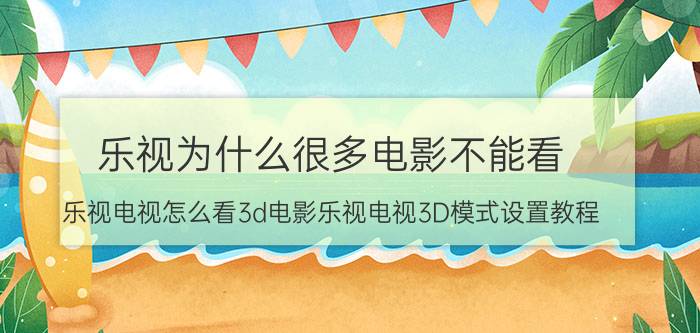 乐视为什么很多电影不能看

乐视电视怎么看3d电影乐视电视3D模式设置教程